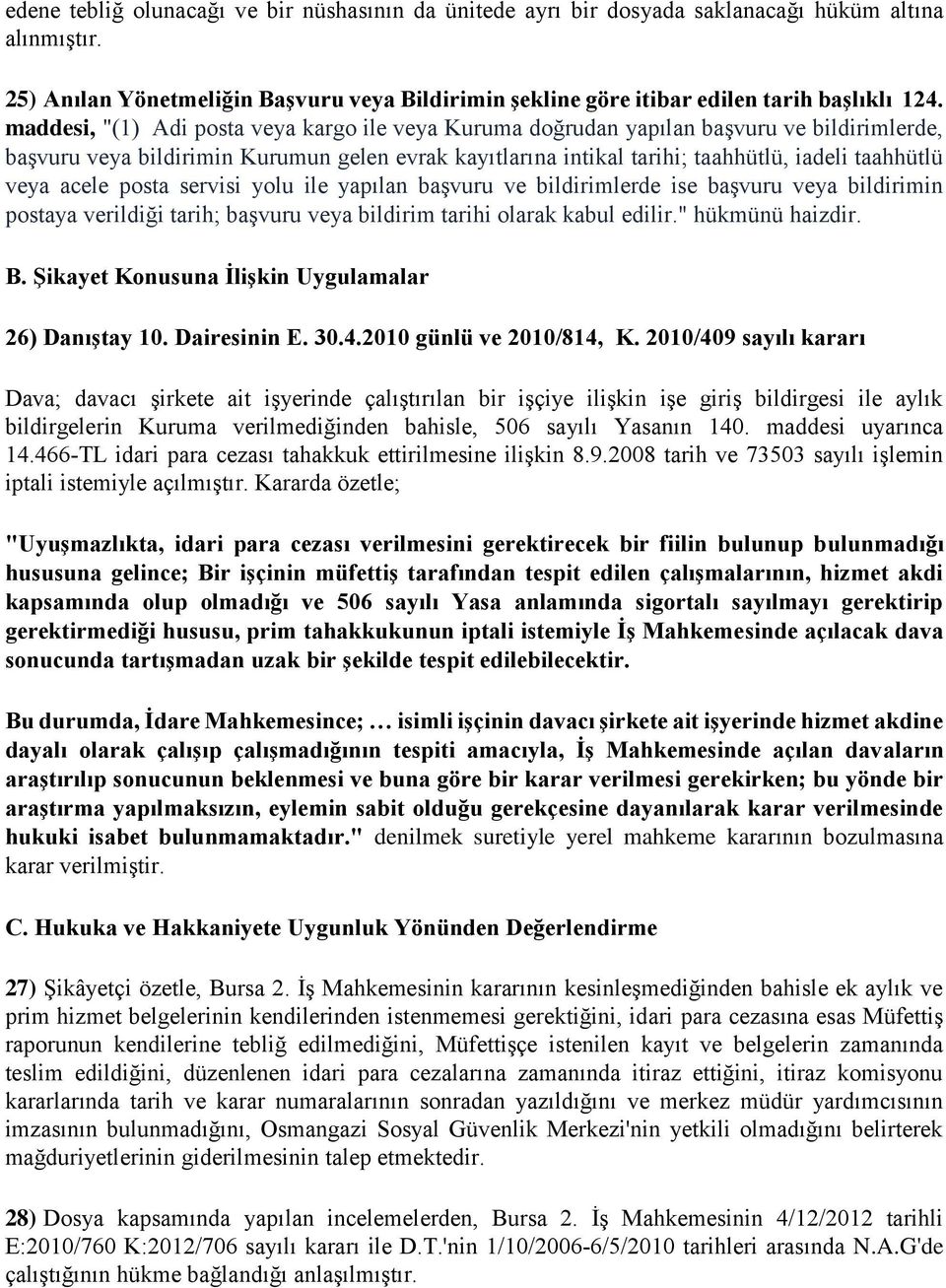 edene tebliğ olunacağı ve bir nüshasının da ünitede ayrı bir dosyada saklanacağı hüküm altına alınmıştır.

25) Anılan Yönetmeliğin Başvuru veya Bildirimin şekline göre itibar edilen tarih başlıklı 124. maddesi, "(1) Adi posta veya kargo ile veya Kuruma doğrudan yapılan başvuru ve bildirimlerde, başvuru veya bildirimin Kurumun gelen evrak kayıtlarına intikal tarihi; taahhütlü, iadeli taahhütlü veya acele posta servisi yolu ile yapılan başvuru ve bildirimlerde ise başvuru veya bildirimin postaya verildiği tarih; başvuru veya bildirim tarihi olarak kabul edilir." hükmünü haizdir.

B. Şikayet Konusuna İlişkin Uygulamalar

26) Danıştay 10. Dairesinin E. 30.4.2010 günlü ve 2010/814, K. 2010/409 sayılı kararı

Dava; davacı şirkete ait işyerinde çalıştırılan bir işçiye ilişkin işe giriş bildirgesi ile aylık bildirgelerin Kuruma verilmediğinden bahisle, 506 sayılı Yasanın 140. maddesi uyarınca 14.466-TL idari para cezası tahakkuk ettirilmesine ilişkin 8.9.2008 tarih ve 73503 sayılı işlemin iptali istemiyle açılmıştır. Kararda özetle;

"Uyuşmazlıkta, idari para cezası verilmesini gerektirecek bir fiilin bulunup bulunmadığı hususuna gelince; Bir işçinin müfettiş tarafından tespit edilen çalışmalarının, hizmet akdi kapsamında olup olmadığı ve 506 sayılı Yasa anlamında sigortalı sayılmayı gerektirip gerektirmediği hususu, prim tahakkukunun iptali istemiyle İş Mahkemesinde açılacak dava sonucunda tartışmadan uzak bir şekilde tespit edilebilecektir.

Bu durumda, İdare Mahkemesince; … isimli işçinin davacı şirkete ait işyerinde hizmet akdine dayalı olarak çalışıp çalışmadığının tespiti amacıyla, İş Mahkemesinde açılan davaların araştırılıp sonucunun beklenmesi ve buna göre bir karar verilmesi gerekirken; bu yönde bir araştırma yapılmaksızın, eylemin sabit olduğu gerekçesine dayanılarak karar verilmesinde hukuki isabet bulunmamaktadır." denilmek suretiyle yerel mahkeme kararının bozulmasına karar verilmiştir.

C. Hukuka ve Hakkaniyete Uygunluk Yönünden Değerlendirme

27) Şikâyetçi özetle, Bursa 2. İş Mahkemesinin kararının kesinleşmediğinden bahisle ek aylık ve prim hizmet belgelerinin kendilerinden istenmemesi gerektiğini, idari para cezasına esas Müfettiş raporunun kendilerine tebliğ edilmediğini, Müfettişçe istenilen kayıt ve belgelerin zamanında teslim edildiğini, düzenlenen idari para cezalarına zamanında itiraz ettiğini, itiraz komisyonu kararlarında tarih ve karar numaralarının sonradan yazıldığını ve merkez müdür yardımcısının imzasının bulunmadığını, Osmangazi Sosyal Güvenlik Merkezi'nin yetkili olmadığını belirterek mağduriyetlerinin giderilmesinin talep etmektedir.

28) Dosya kapsamında yapılan incelemelerden, Bursa 2. İş Mahkemesinin 4/12/2012 tarihli E:2010/760 K:2012/706 sayılı kararı ile D.T.'nin 1/10/2006-6/5/2010 tarihleri arasında N.A.G'de çalıştığının hükme bağlandığı anlaşılmıştır.